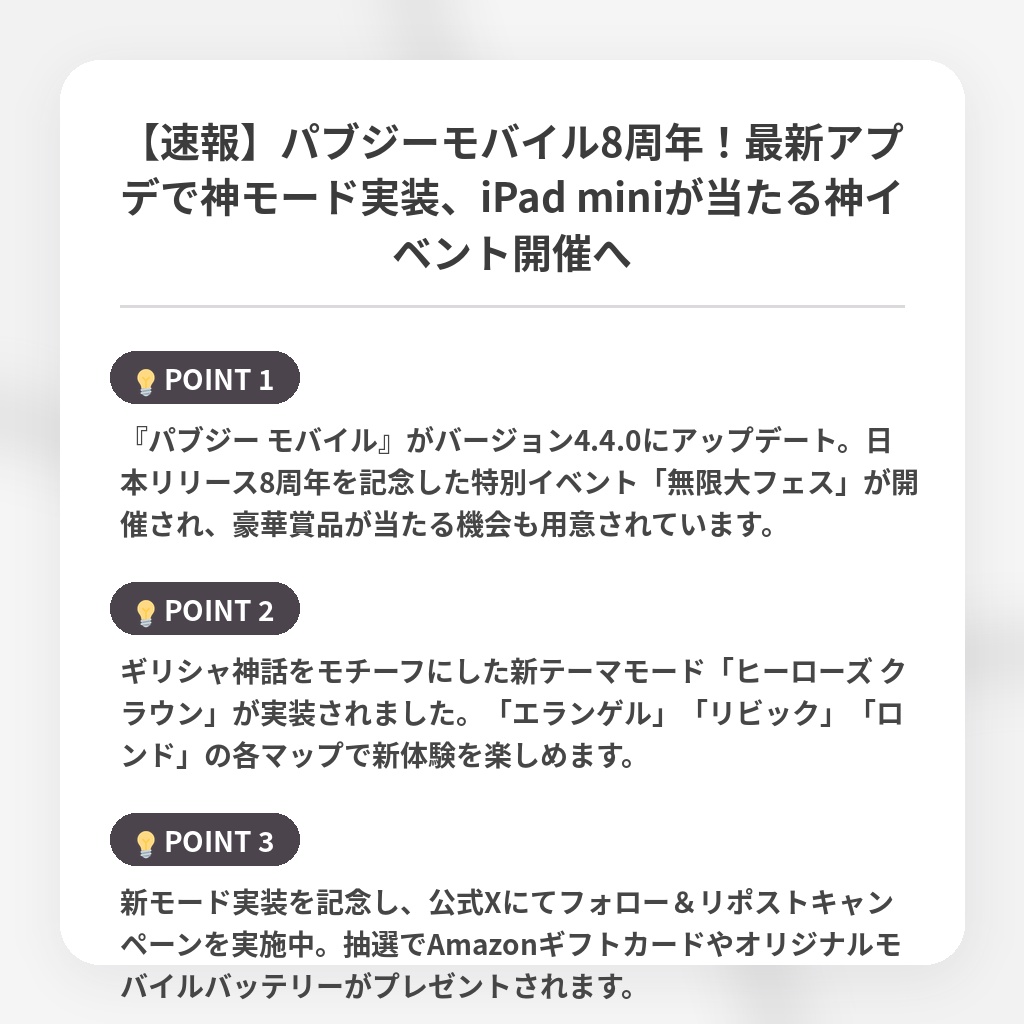 【速報】パブジーモバイル8周年！最新アプデで神モード実装、iPad miniが当たる神イベント開催へ

💡 POINT 1

『パブジー モバイル』がバージョン4.4.0にアップデート。日本リリース8周年を記念した特別イベント「無限大フェス」が開催され、豪華賞品が当たる機会も用意されています。

💡 POINT 2

ギリシャ神話をモチーフにした新テーマモード「ヒーローズ クラウン」が実装されました。「エランゲル」「リビック」「ロンド」の各マップで新体験を楽しめます。

💡 POINT 3

新モード実装を記念し、公式Xにてフォロー＆リポストキャンペーンを実施中。抽選でAmazonギフトカードやオリジナルモバイルバッテリーがプレゼントされます。